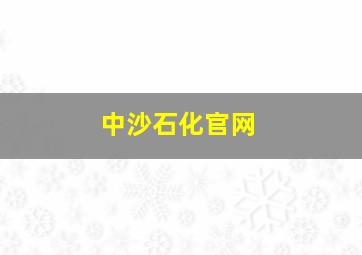 中沙石化官网